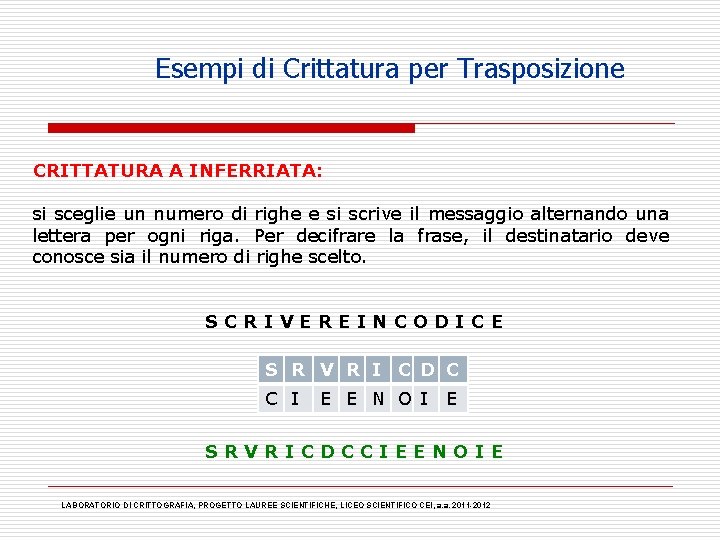 Esempi di Crittatura per Trasposizione

CRITTATURA A INFERRIATA:

si sceglie un numero di righe e si scrive il messaggio alternando una lettera per ogni riga. Per decifrare la frase, il destinatario deve conosce sia il numero di righe scelto.

S C R I V E R E I N C O D I C E

| S | R | V | R | I | C | D | C |
|---|---|---|---|---|---|---|---|
| C | I | E | E | N | O | I | E |

S R V R I C D C C I E E N O I E

LABORATORIO DI CRITTOGRAFIA, PROGETTO LAUREE SCIENTIFICHE, LICEO SCIENTIFICO CEI, a.a. 2011-2012